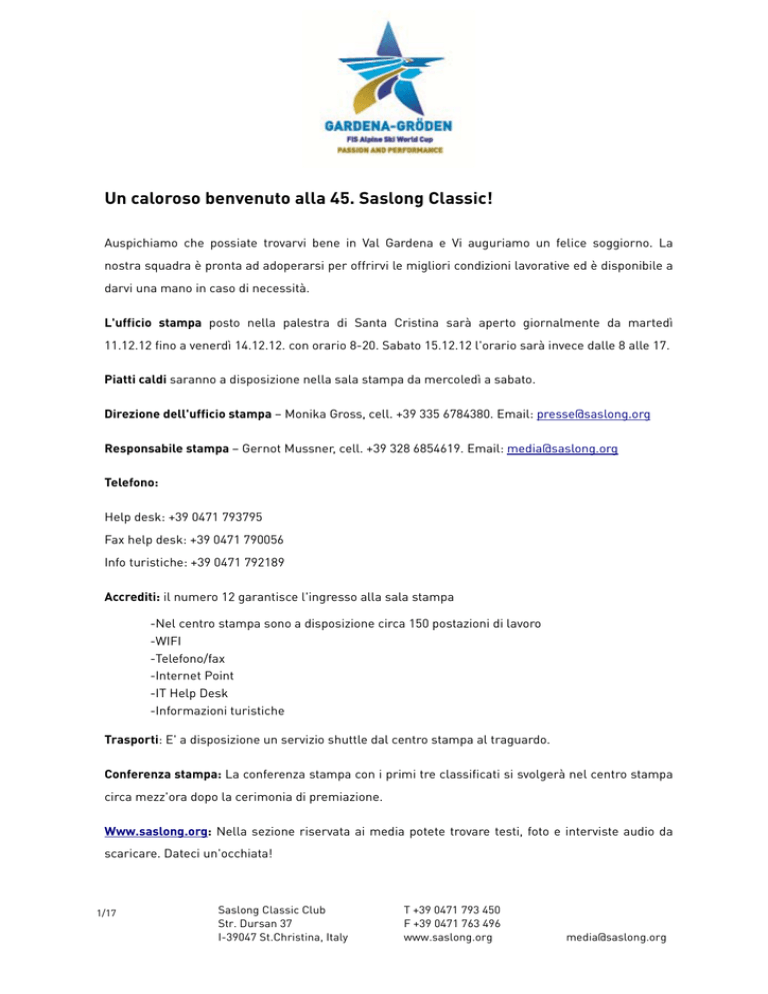 GARDENA-GRÖDEN
FIS Alpine Ski World Cup
PASSION AND PERFORMANCE

Un caloroso benvenuto alla 45. Saslong Classic!

Auspichiamo che possiate trovarvi bene in Val Gardena e Vi auguriamo un felice soggiorno. La nostra squadra è pronta ad adoperarsi per offrirvi le migliori condizioni lavorative ed è disponibile a darvi una mano in caso di necessità.

L'ufficio stampa posto nella palestra di Santa Cristina sarà aperto giornalmente da martedì 11.12.12 fino a venerdì 14.12.12. con orario 8-20. Sabato 15.12.12 l'orario sarà invece dalle 8 alle 17.

Piatti caldi saranno a disposizione nella sala stampa da mercoledì a sabato.

Direzione dell'ufficio stampa – Monika Gross, cell. +39 335 6784380. Email: presse@saslong.org

Responsabile stampa – Gernot Mussner, cell. +39 328 6854619. Email: media@saslong.org

Telefono:

Help desk: +39 0471 793795
Fax help desk: +39 0471 790056
Info turistiche: +39 0471 792189

Accrediti: il numero 12 garantisce l'ingresso alla sala stampa

-Nel centro stampa sono a disposizione circa 150 postazioni di lavoro
-WIFI
-Telefono/fax
-Internet Point
-IT Help Desk
-Informazioni turistiche

Trasporti: E' a disposizione un servizio shuttle dal centro stampa al traguardo.

Conferenza stampa: La conferenza stampa con i primi tre classificati si svolgerà nel centro stampa circa mezz'ora dopo la cerimonia di premiazione.

Www.saslong.org: Nella sezione riservata ai media potete trovare testi, foto e interviste audio da scaricare. Dateci un'occhiata!

1/17

Saslong Classic Club
Str. Dursan 37
I-39047 St.Christina, Italy

T +39 0471 793 450
F +39 0471 763 496
www.saslong.org

media@saslong.org